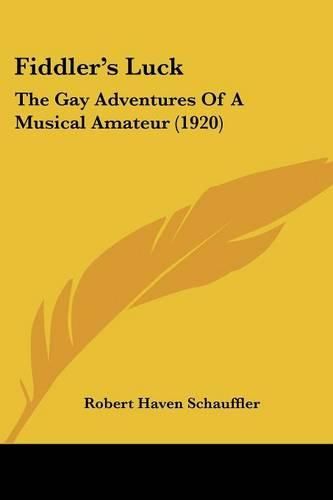 Fiddler's Luck

The Gay Adventures Of A Musical Amateur (1920)

Robert Haven Schauffler